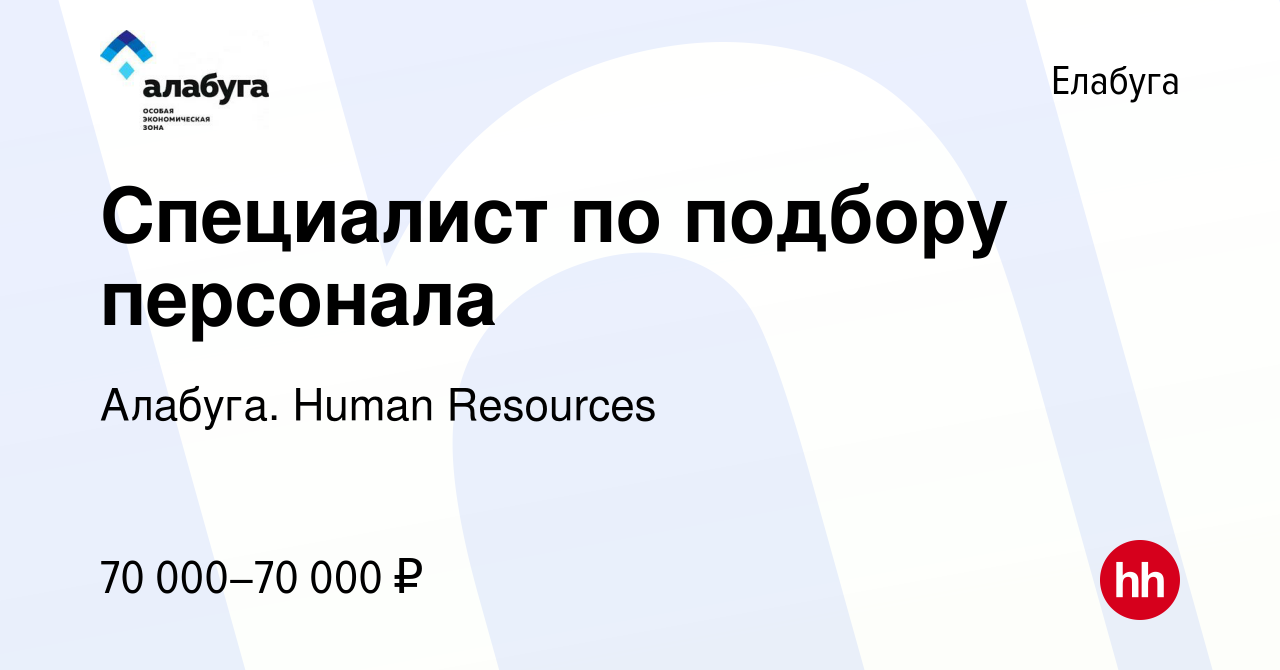 алабуга
ОСОБАЯ ЭКОНОМИЧЕСКАЯ ЗОНА

Елабуга

Специалист по подбору персонала

Алабуга. Human Resources

70 000–70 000 ₽

hh